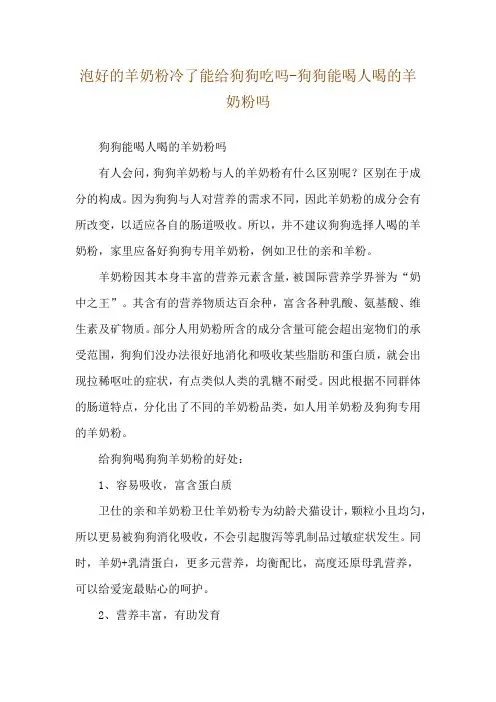 泡好的羊奶粉冷了能给狗狗吃吗-狗狗能喝人喝的羊奶粉吗

狗狗能喝人喝的羊奶粉吗

有人会问，狗狗羊奶粉与人的羊奶粉有什么区别呢？区别在于成分的构成。因为狗狗与人对营养的需求不同，因此羊奶粉的成分会有所改变，以适应各自的肠道吸收。所以，并不建议狗狗选择人喝的羊奶粉，家里应备好狗狗专用羊奶粉，例如卫仕的亲和羊粉。

羊奶粉因其本身丰富的营养元素含量，被国际营养学界誉为“奶中之王”。其含有的营养物质达百余种，富含各种乳酸、氨基酸、维生素及矿物质。部分人用奶粉所含的成分含量可能会超出宠物们的承受范围，狗狗们没办法很好地消化和吸收某些脂肪和蛋白质，就会出现拉稀呕吐的症状，有点类似人类的乳糖不耐受。因此根据不同群体的肠道特点，分化出了不同的羊奶粉品类，如人用羊奶粉及狗狗专用的羊奶粉。

给狗狗喝狗狗羊奶粉的好处：

1、容易吸收，富含蛋白质

卫仕的亲和羊奶粉卫仕羊奶粉专为幼龄犬猫设计，颗粒小且均匀，所以更易被狗狗消化吸收，不会引起腹泻等乳制品过敏症状发生。同时，羊奶+乳清蛋白，更多元营养，均衡配比，高度还原母乳营养，可以给爱宠最贴心的呵护。

2、营养丰富，有助发育